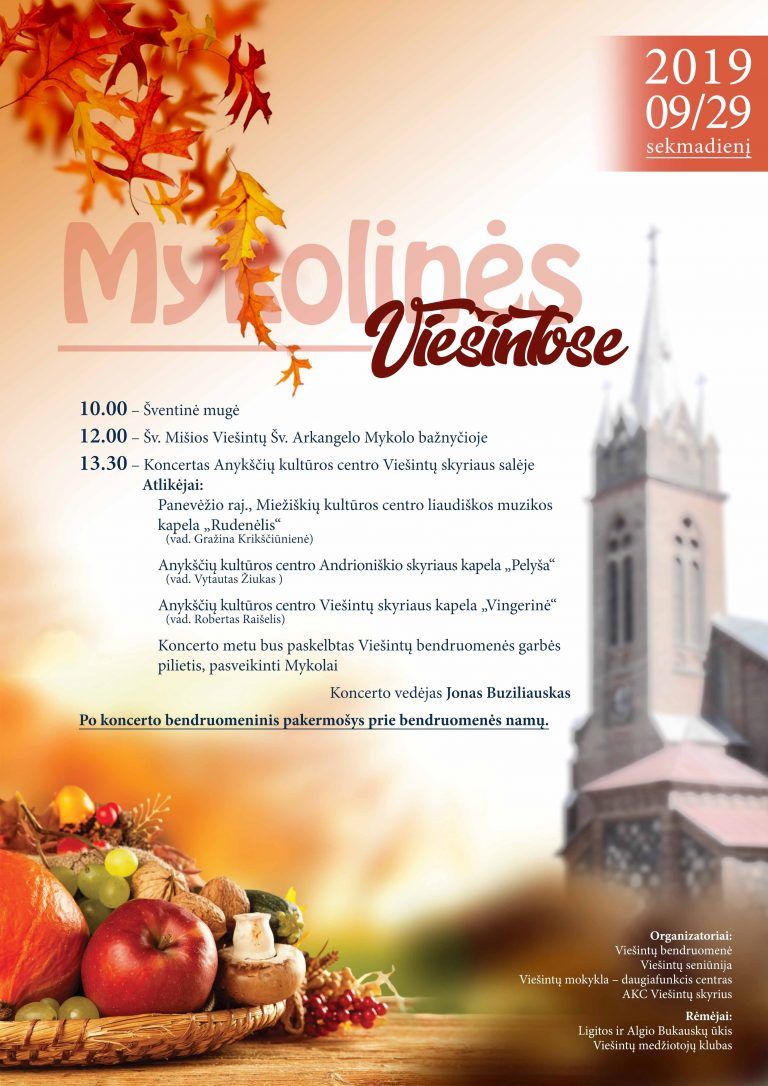 2019
09/29
sekmadienį

Mykolinės
Viešintose

10.00 – Šventinė mugė
12.00 – Šv. Mišios Viešintų Šv. Arkangelo Mykolo bažnyčioje
13.30 – Koncertas Anykščių kultūros centro Viešintų skyriaus salėje

Atlikėjai:
Panevėžio raj., Miežiškių kultūros centro liaudiškos muzikos kapela „Rudenėlis“
(vad. Gražina Krikščiūnienė)

Anykščių kultūros centro Andrioniškio skyriaus kapela „Pelyša“
(vad. Vytautas Žiukas )

Anykščių kultūros centro Viešintų skyriaus kapela „Vingerinė“
(vad. Robertas Raišelis)

Koncerto metu bus paskelbtas Viešintų bendruomenės garbės pilietis, pasveikinti Mykolai

Koncerto vedėjas Jonas Buziliauskas

Po koncerto bendruomeninis pakermošys prie bendruomenės namų.

Organizatoriai:
Viešintų bendruomenė
Viešintų seniūnija
Viešintų mokykla – daugiafunkcis centras
AKC Viešintų skyrius

Rėmėjai:
Ligitos ir Algio Bukauskų ūkis
Viešintų medžiotojų klubas